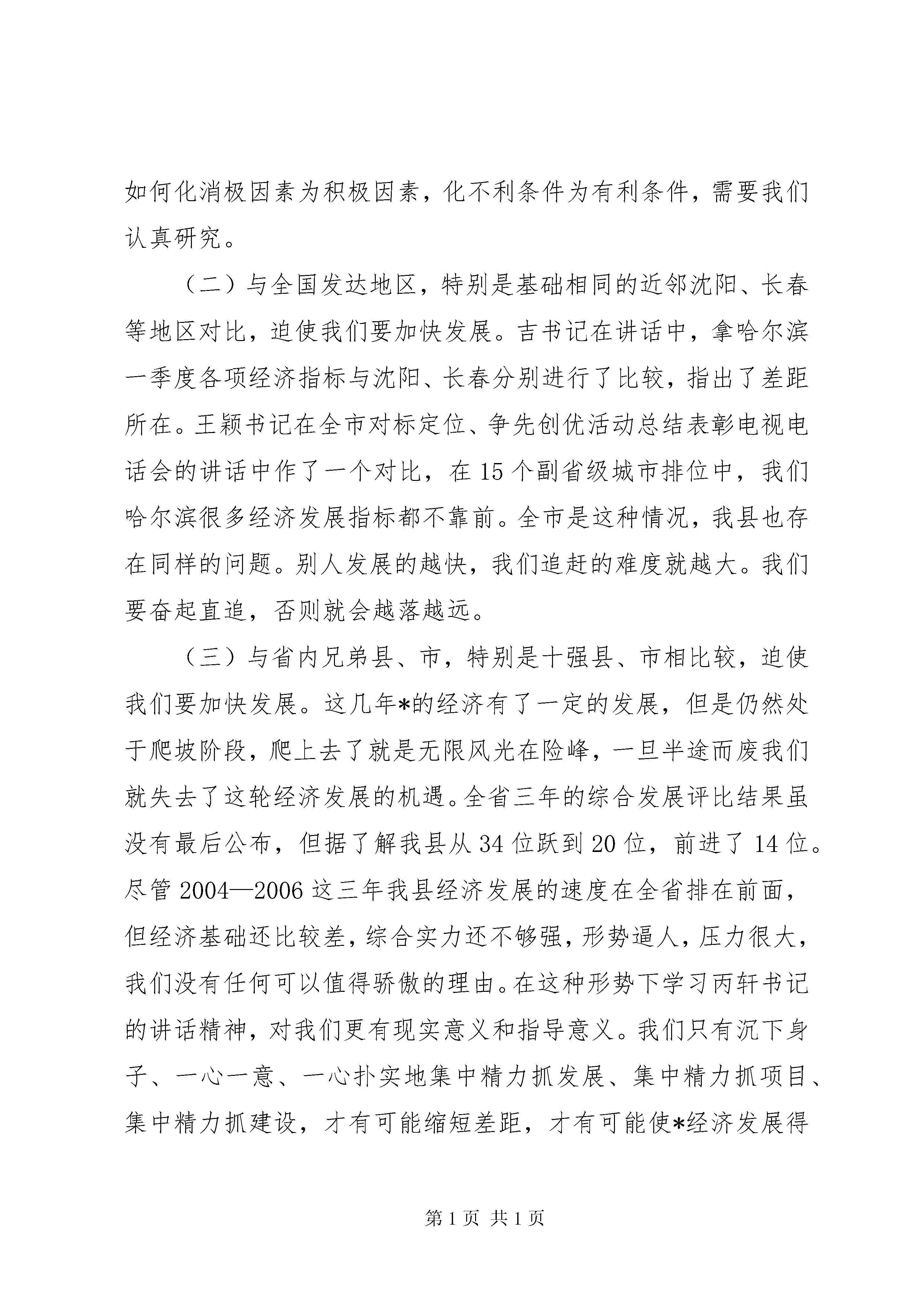 如何化消极因素为积极因素，化不利条件为有利条件，需要我们认真研究。

（二）与全国发达地区，特别是基础相同的近邻沈阳、长春等地区对比，迫使我们要加快发展。吉书记在讲话中，拿哈尔滨一季度各项经济指标与沈阳、长春分别进行了比较，指出了差距所在。王颖书记在全市对标定位、争先创优活动总结表彰电视电话会的讲话中作了一个对比，在15个副省级城市排位中，我们哈尔滨很多经济发展指标都不靠前。全市是这种情况，我县也存在同样的问题。别人发展的越快，我们追赶的难度就越大。我们要奋起直追，否则就会越落越远。

（三）与省内兄弟县、市，特别是十强县、市相比较，迫使我们要加快发展。这几年*的经济有了一定的发展，但是仍然处于爬坡阶段，爬上去了就是无限风光在险峰，一旦半途而废我们就失去了这轮经济发展的机遇。全省三年的综合发展评比结果虽没有最后公布，但据了解我县从34位跃到20位，前进了14位。尽管2004—2006这三年我县经济发展的速度在全省排在前面，但经济基础还比较差，综合实力还不够强，形势逼人，压力很大，我们没有任何可以值得骄傲的理由。在这种形势下学习丙轩书记的讲话精神，对我们更有现实意义和指导意义。我们只有沉下身子、一心一意、一心扑实地集中精力抓发展、集中精力抓项目、集中精力抓建设，才有可能缩短差距，才有可能使*经济发展得

第1页 共1页